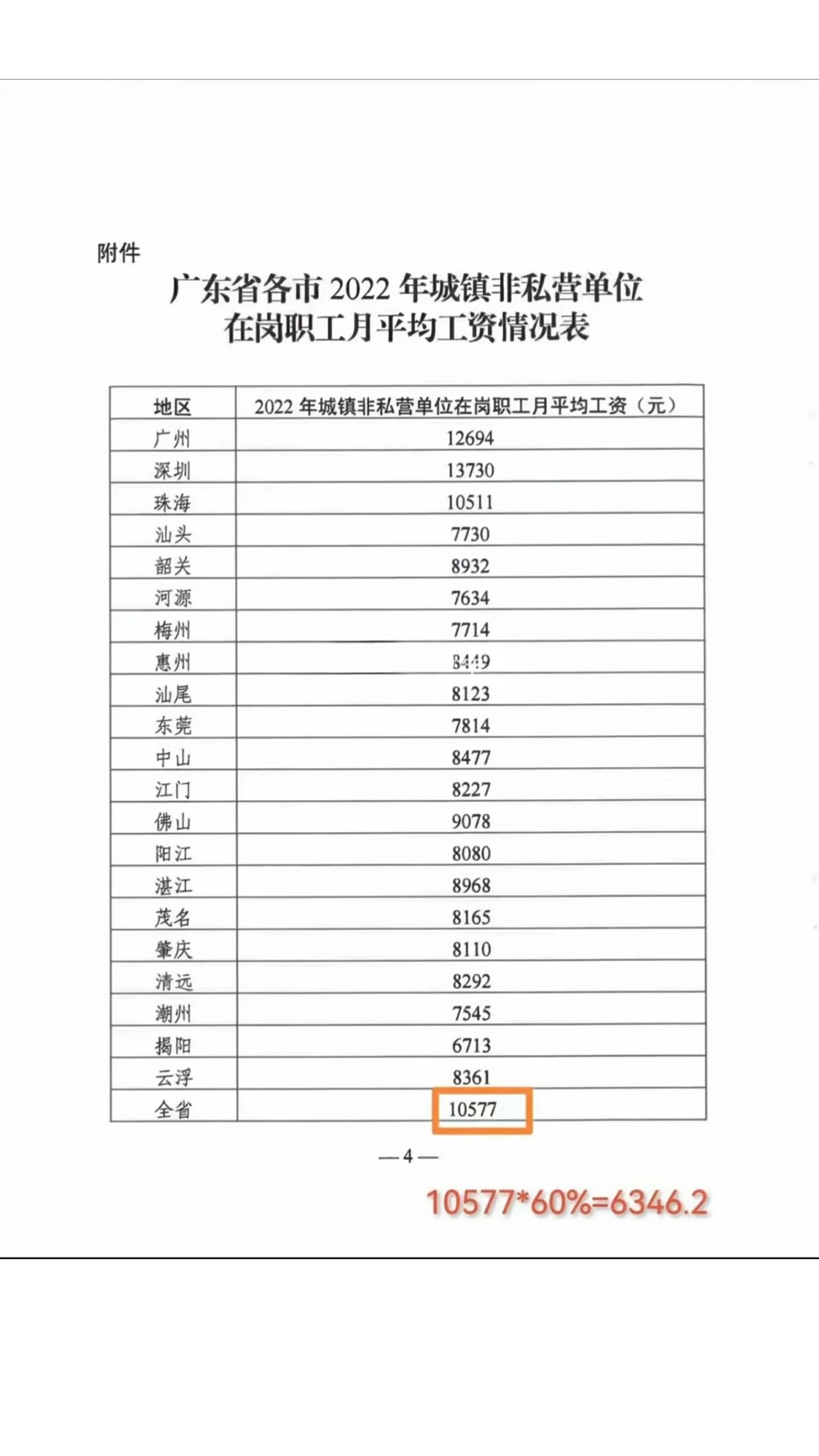 附件

广东省各市2022年城镇非私营单位
在岗职工月平均工资情况表

| 地区 | 2022年城镇非私营单位在岗职工月平均工资（元） |
|---|---|
| 广州 | 12694 |
| 深圳 | 13730 |
| 珠海 | 10511 |
| 汕头 | 7730 |
| 韶关 | 8932 |
| 河源 | 7634 |
| 梅州 | 7714 |
| 惠州 | 8449 |
| 汕尾 | 8123 |
| 东莞 | 7814 |
| 中山 | 8477 |
| 江门 | 8227 |
| 佛山 | 9078 |
| 阳江 | 8080 |
| 湛江 | 8968 |
| 茂名 | 8165 |
| 肇庆 | 8110 |
| 清远 | 8292 |
| 潮州 | 7545 |
| 揭阳 | 6713 |
| 云浮 | 8361 |
| 全省 | 10577 |

—4—

10577*60%=6346.2